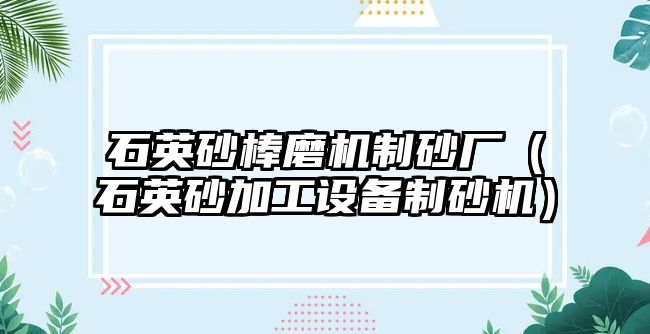 石英砂棒磨机制砂厂（石英砂加工设备制砂机）